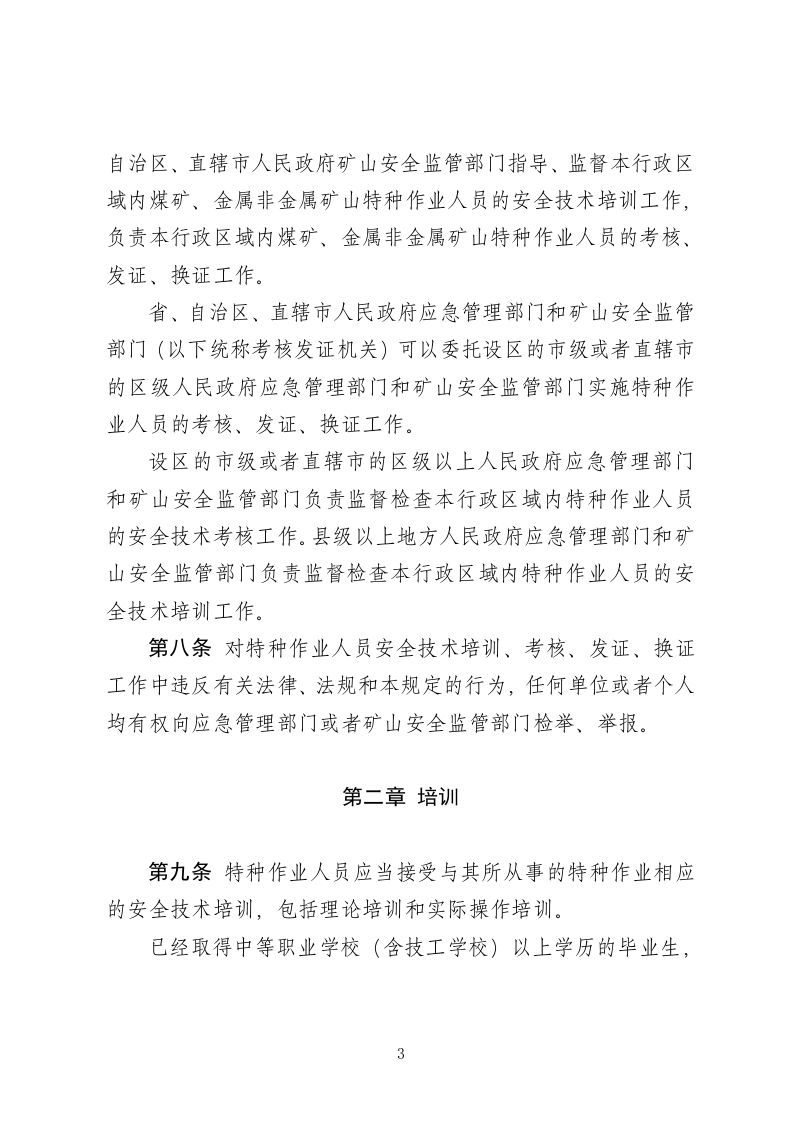 自治区、直辖市人民政府矿山安全监管部门指导、监督本行政区域内煤矿、金属非金属矿山特种作业人员的安全技术培训工作，负责本行政区域内煤矿、金属非金属矿山特种作业人员的考核、发证、换证工作。

省、自治区、直辖市人民政府应急管理部门和矿山安全监管部门（以下统称考核发证机关）可以委托设区的市级或者直辖市的区级人民政府应急管理部门和矿山安全监管部门实施特种作业人员的考核、发证、换证工作。

设区的市级或者直辖市的区级以上人民政府应急管理部门和矿山安全监管部门负责监督检查本行政区域内特种作业人员的安全技术考核工作。县级以上地方人民政府应急管理部门和矿山安全监管部门负责监督检查本行政区域内特种作业人员的安全技术培训工作。

第八条 对特种作业人员安全技术培训、考核、发证、换证工作中违反有关法律、法规和本规定的行为，任何单位或者个人均有权向应急管理部门或者矿山安全监管部门检举、举报。

第二章 培训

第九条 特种作业人员应当接受与其所从事的特种作业相应的安全技术培训，包括理论培训和实际操作培训。

已经取得中等职业学校（含技工学校）以上学历的毕业生，

3